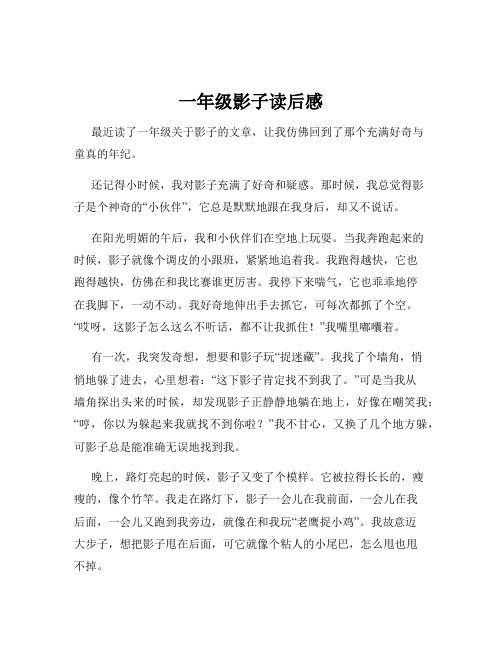 一年级影子读后感

最近读了一年级关于影子的文章，让我仿佛回到了那个充满好奇与童真的年纪。

还记得小时候，我对影子充满了好奇和疑惑。那时候，我总觉得影子是个神奇的“小伙伴”，它总是默默地跟在我身后，却又不说话。

在阳光明媚的午后，我和小伙伴们在空地上玩耍。当我奔跑起来的时候，影子就像个调皮的小跟班，紧紧地追着我。我跑得越快，它也跑得越快，仿佛在和我比赛谁更厉害。我停下来喘气，它也乖乖地停在我脚下，一动不动。我好奇地伸出手去抓它，可每次都抓了个空。“哎呀，这影子怎么这么不听话，都不让我抓住！”我嘴里嘟囔着。

有一次，我突发奇想，想要和影子玩“捉迷藏”。我找了个墙角，悄悄地躲了进去，心里想着：“这下影子肯定找不到我了。”可是当我从墙角探出头来的时候，却发现影子正静静地躺在地上，好像在嘲笑我：“哼，你以为躲起来我就找不到你啦？”我不甘心，又换了几个地方躲，可影子总是能准确无误地找到我。

晚上，路灯亮起的时候，影子又变了个模样。它被拉得长长的，瘦瘦的，像个竹竿。我走在路灯下，影子一会儿在我前面，一会儿在我后面，一会儿又跑到我旁边，就像在和我玩“老鹰捉小鸡”。我故意迈大步子，想把影子甩在后面，可它就像个粘人的小尾巴，怎么甩也甩不掉。